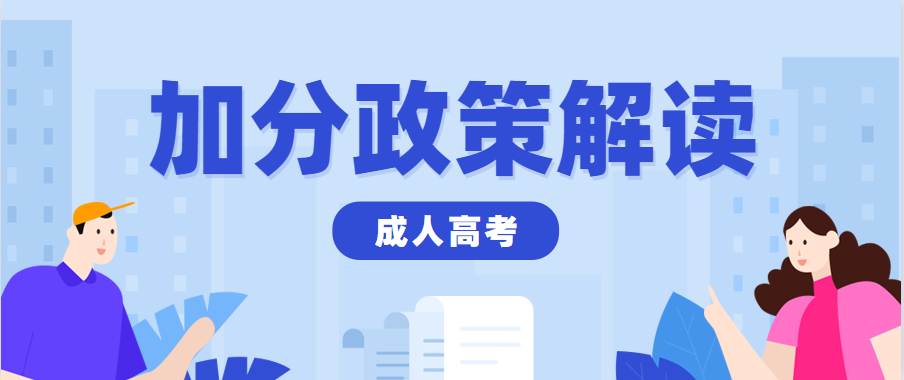 加分政策解读

成人高考